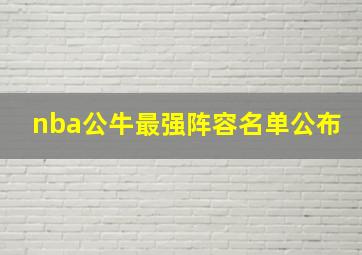 nba公牛最强阵容名单公布